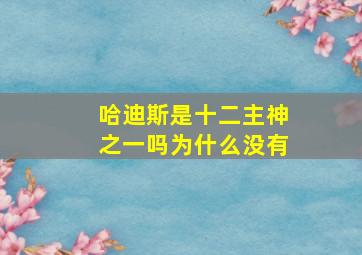 哈迪斯是十二主神之一吗为什么没有